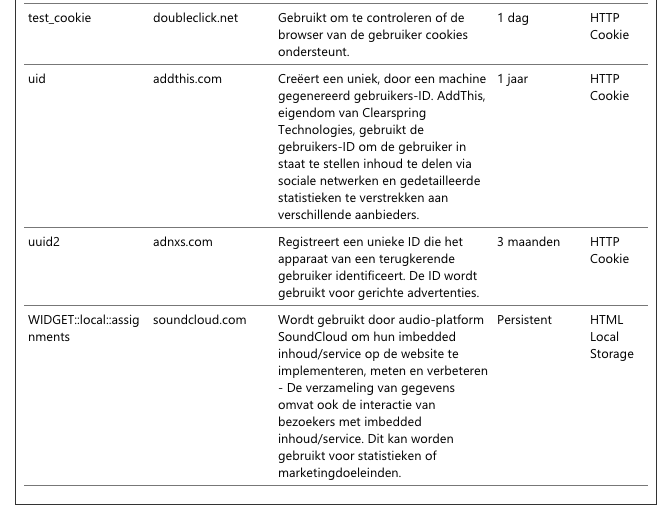 | | | | | |
|---|---|---|---|---|
| test_cookie | doubleclick.net | Gebruikt om te controleren of de browser van de gebruiker cookies ondersteunt. | 1 dag | HTTP Cookie |
| uid | addthis.com | Creëert een uniek, door een machine gegenereerd gebruikers-ID. AddThis, eigendom van Clearspring Technologies, gebruikt de gebruikers-ID om de gebruiker in staat te stellen inhoud te delen via sociale netwerken en gedetailleerde statistieken te verstrekken aan verschillende aanbieders. | 1 jaar | HTTP Cookie |
| uuid2 | adnxs.com | Registreert een unieke ID die het apparaat van een terugkerende gebruiker identificeert. De ID wordt gebruikt voor gerichte advertenties. | 3 maanden | HTTP Cookie |
| WIDGET::local::assignments | soundcloud.com | Wordt gebruikt door audio-platform SoundCloud om hun imbedded inhoud/service op de website te implementeren, meten en verbeteren - De verzameling van gegevens omvat ook de interactie van bezoekers met imbedded inhoud/service. Dit kan worden gebruikt voor statistieken of marketingdoeleinden. | Persistent | HTML Local Storage |